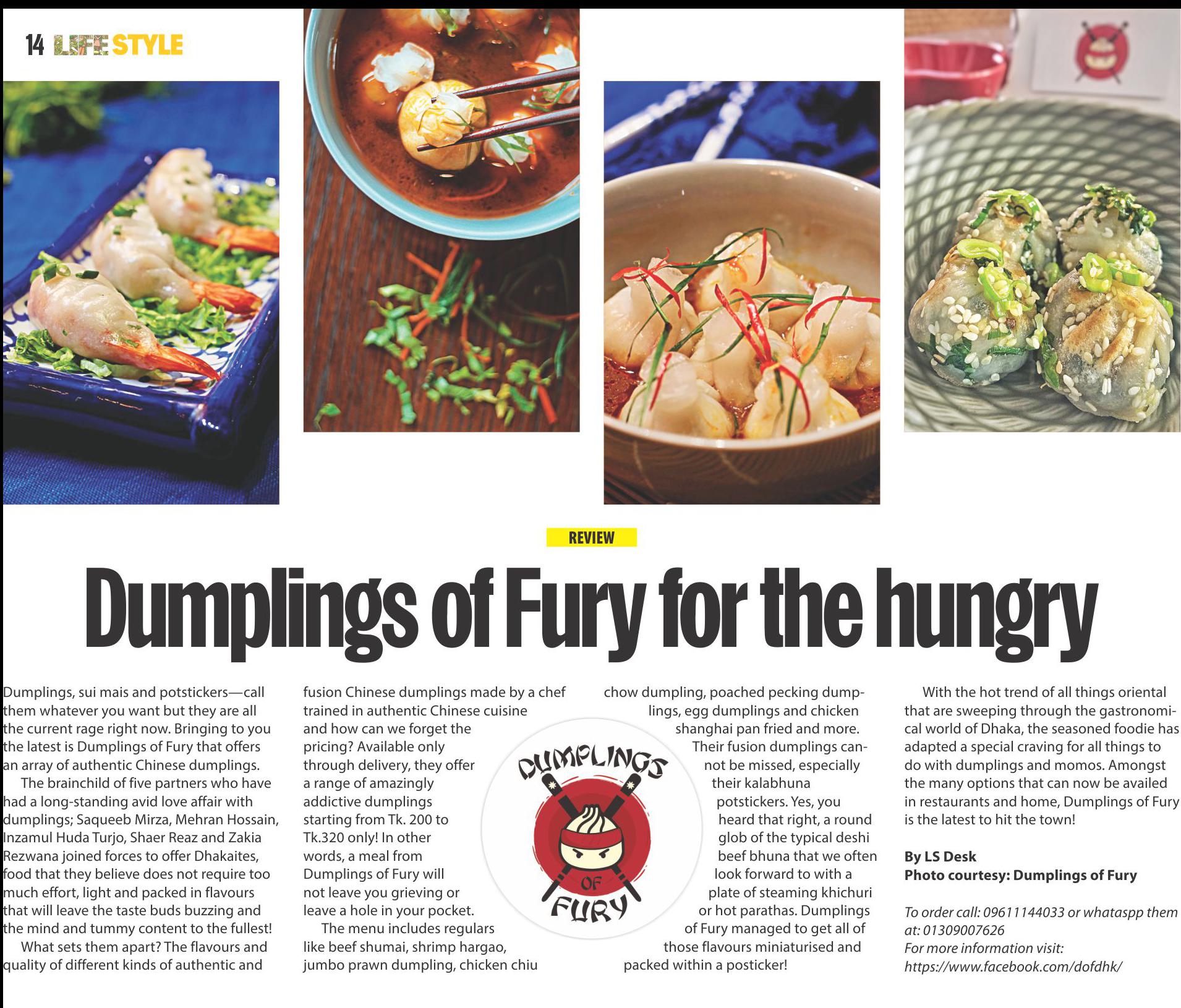 14 LIFE STYLE

REVIEW

Dumplings of Fury for the hungry

Dumplings, sui mais and potstickers—call them whatever you want but they are all the current rage right now. Bringing to you the latest is Dumplings of Fury that offers an array of authentic Chinese dumplings.

The brainchild of five partners who have had a long-standing avid love affair with dumplings; Saqueeb Mirza, Mehran Hossain, Inzamul Huda Turjo, Shaer Reaz and Zakia Rezwana joined forces to offer Dhakaites, food that they believe does not require too much effort, light and packed in flavours that will leave the taste buds buzzing and the mind and tummy content to the fullest!

What sets them apart? The flavours and quality of different kinds of authentic and fusion Chinese dumplings made by a chef trained in authentic Chinese cuisine and how can we forget the pricing? Available only through delivery, they offer a range of amazingly addictive dumplings starting from Tk. 200 to Tk.320 only! In other words, a meal from Dumplings of Fury will not leave you grieving or leave a hole in your pocket.

The menu includes regulars like beef shumai, shrimp hargao, jumbo prawn dumpling, chicken chiu chow dumpling, poached pecking dumplings, egg dumplings and chicken shanghai pan fried and more.

Their fusion dumplings cannot be missed, especially their kalabhuna potstickers. Yes, you heard that right, a round glob of the typical deshi beef bhuna that we often look forward to with a plate of steaming khichuri or hot parathas. Dumplings of Fury managed to get all of those flavours miniaturised and packed within a posticker!

DUMPLINGS OF FURY

With the hot trend of all things oriental that are sweeping through the gastronomical world of Dhaka, the seasoned foodie has adapted a special craving for all things to do with dumplings and momos. Amongst the many options that can now be availed in restaurants and home, Dumplings of Fury is the latest to hit the town!

By LS Desk
Photo courtesy: Dumplings of Fury

To order call: 09611144033 or whataspp them at: 01309007626
For more information visit: https://www.facebook.com/dofdhk/